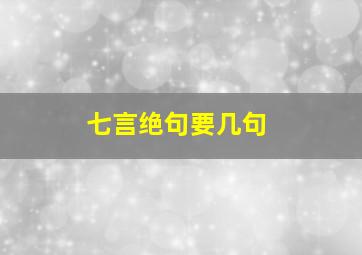 七言绝句要几句